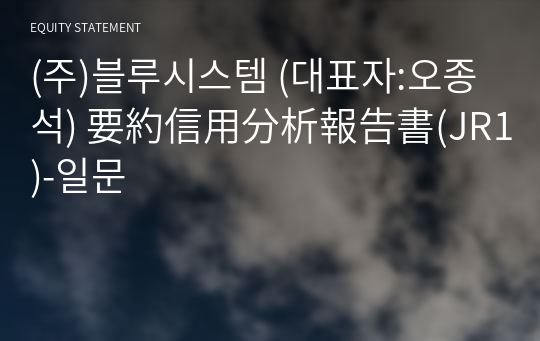 EQUITY STATEMENT

(주)블루시스템 (대표자:오종석) 要約信用分析報告書(JR1)-일문